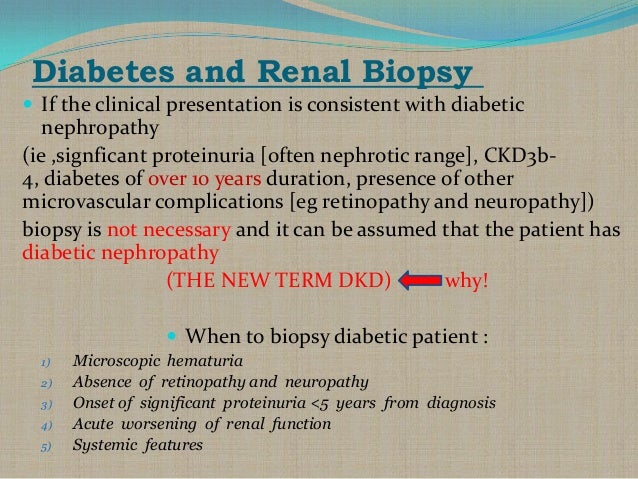 Diabetes and Renal Biopsy

• If the clinical presentation is consistent with diabetic nephropathy

(ie ,signficant proteinuria [often nephrotic range], CKD3b-4, diabetes of over 10 years duration, presence of other microvascular complications [eg retinopathy and neuropathy]) biopsy is not necessary and it can be assumed that the patient has diabetic nephropathy

(THE NEW TERM DKD) why!

• When to biopsy diabetic patient :

1) Microscopic hematuria
2) Absence of retinopathy and neuropathy
3) Onset of significant proteinuria <5 years from diagnosis
4) Acute worsening of renal function
5) Systemic features